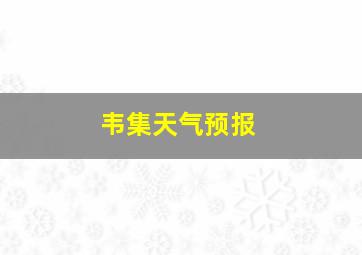 韦集天气预报